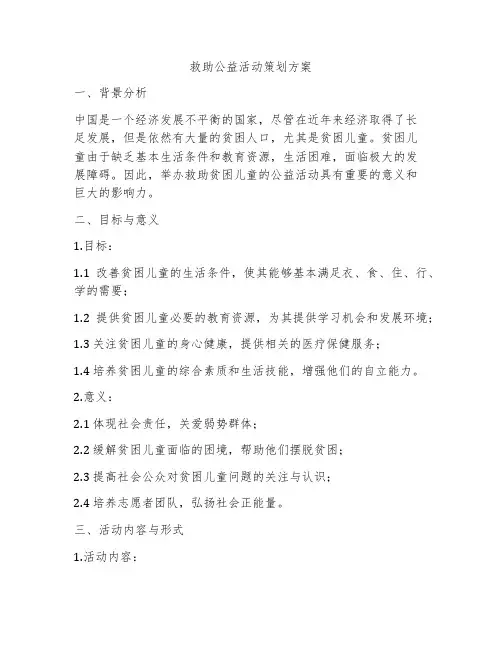 救助公益活动策划方案

一、背景分析

中国是一个经济发展不平衡的国家，尽管在近年来经济取得了长足发展，但是依然有大量的贫困人口，尤其是贫困儿童。贫困儿童由于缺乏基本生活条件和教育资源，生活困难，面临极大的发展障碍。因此，举办救助贫困儿童的公益活动具有重要的意义和巨大的影响力。

二、目标与意义

1.目标：

1.1 改善贫困儿童的生活条件，使其能够基本满足衣、食、住、行、学的需要；

1.2 提供贫困儿童必要的教育资源，为其提供学习机会和发展环境；

1.3 关注贫困儿童的身心健康，提供相关的医疗保健服务；

1.4 培养贫困儿童的综合素质和生活技能，增强他们的自立能力。

2.意义：

2.1 体现社会责任，关爱弱势群体；

2.2 缓解贫困儿童面临的困境，帮助他们摆脱贫困；

2.3 提高社会公众对贫困儿童问题的关注与认识；

2.4 培养志愿者团队，弘扬社会正能量。

三、活动内容与形式

1.活动内容：